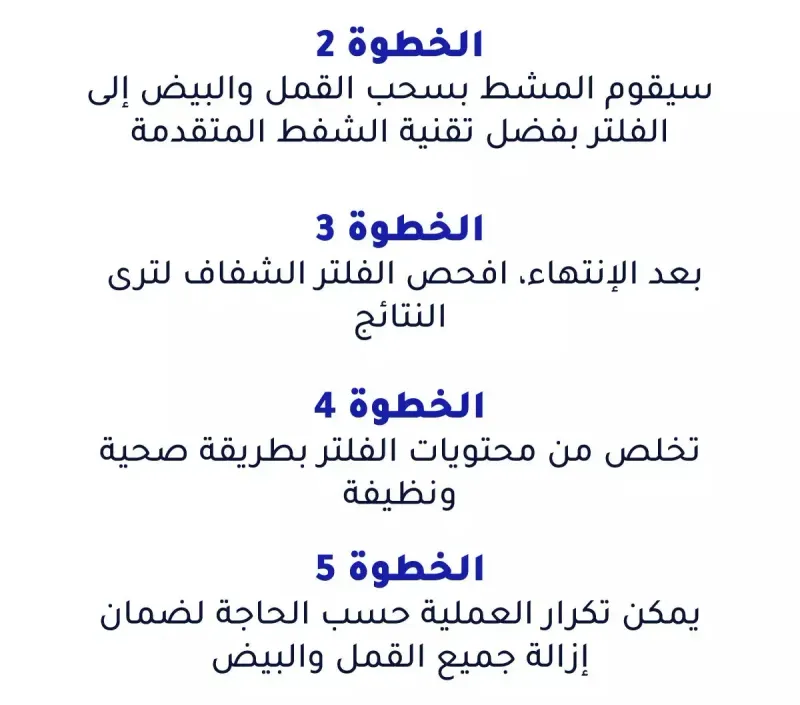 الخطوة 2
سيقوم المشط بسحب القمل والبيض إلى الفلتر بفضل تقنية الشفط المتقدمة

الخطوة 3
بعد الإنتهاء، افحص الفلتر الشفاف لترى النتائج

الخطوة 4
تخلص من محتويات الفلتر بطريقة صحية ونظيفة

الخطوة 5
يمكن تكرار العملية حسب الحاجة لضمان إزالة جميع القمل والبيض